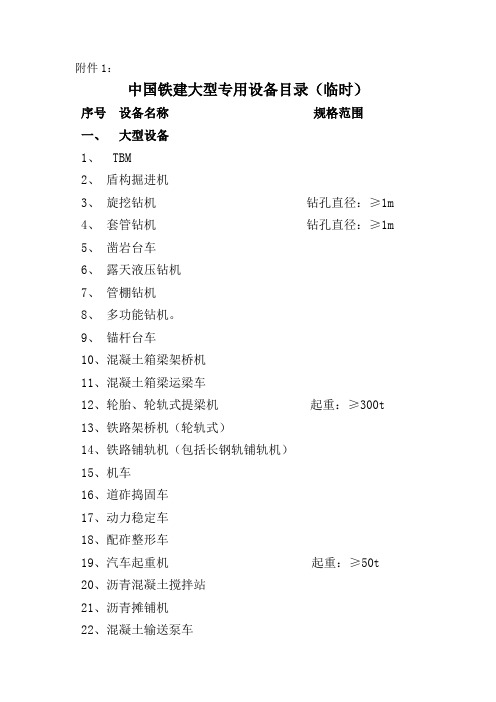 附件 1：

中国铁建大型专用设备目录（临时）

序号　设备名称　规格范围

一、　大型设备

1、　TBM

2、　盾构掘进机

3、　旋挖钻机　钻孔直径：≥1m

4、　套管钻机　钻孔直径：≥1m

5、　凿岩台车

6、　露天液压钻机

7、　管棚钻机

8、　多功能钻机。

9、　锚杆台车

10、混凝土箱梁架桥机

11、混凝土箱梁运梁车

12、轮胎、轮轨式提梁机　起重：≥300t

13、铁路架桥机（轮轨式）

14、铁路铺轨机（包括长钢轨铺轨机）

15、机车

16、道砟捣固车

17、动力稳定车

18、配砟整形车

19、汽车起重机　起重：≥50t

20、沥青混凝土搅拌站

21、沥青摊铺机

22、混凝土输送泵车